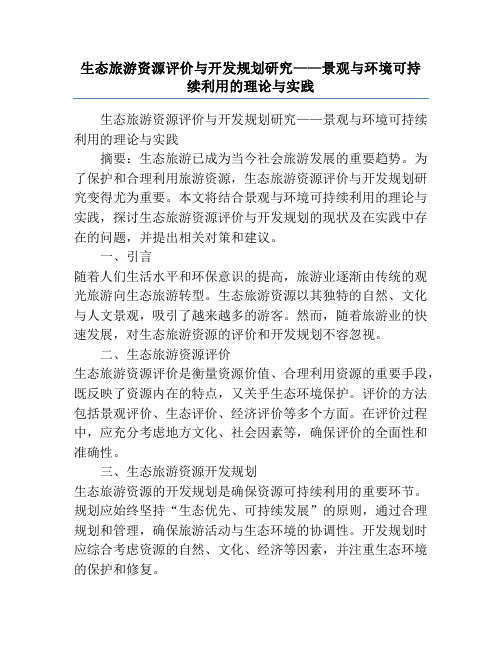 生态旅游资源评价与开发规划研究——景观与环境可持续利用的理论与实践

生态旅游资源评价与开发规划研究——景观与环境可持续利用的理论与实践

摘要：生态旅游已成为当今社会旅游发展的重要趋势。为了保护和合理利用旅游资源，生态旅游资源评价与开发规划研究变得尤为重要。本文将结合景观与环境可持续利用的理论与实践，探讨生态旅游资源评价与开发规划的现状及在实践中存在的问题，并提出相关对策和建议。

一、引言

随着人们生活水平和环保意识的提高，旅游业逐渐由传统的观光旅游向生态旅游转型。生态旅游资源以其独特的自然、文化与人文景观，吸引了越来越多的游客。然而，随着旅游业的快速发展，对生态旅游资源的评价和开发规划不容忽视。

二、生态旅游资源评价

生态旅游资源评价是衡量资源价值、合理利用资源的重要手段，既反映了资源内在的特点，又关乎生态环境保护。评价的方法包括景观评价、生态评价、经济评价等多个方面。在评价过程中，应充分考虑地方文化、社会因素等，确保评价的全面性和准确性。

三、生态旅游资源开发规划

生态旅游资源的开发规划是确保资源可持续利用的重要环节。规划应始终坚持“生态优先、可持续发展”的原则，通过合理规划和管理，确保旅游活动与生态环境的协调性。开发规划时应综合考虑资源的自然、文化、经济等因素，并注重生态环境的保护和修复。